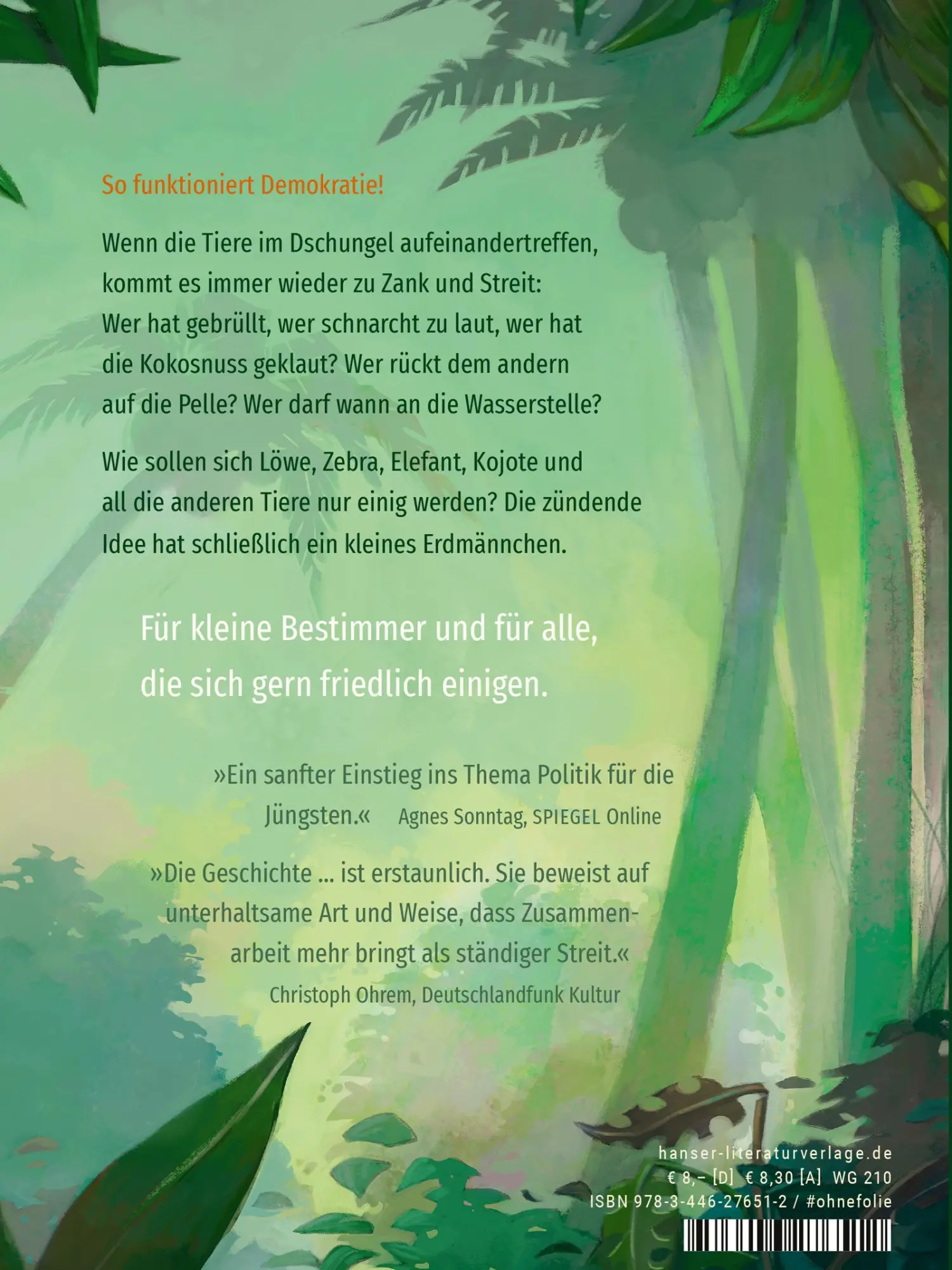 So funktioniert Demokratie!

Wenn die Tiere im Dschungel aufeinandertreffen, kommt es immer wieder zu Zank und Streit: Wer hat gebrüllt, wer schnarcht zu laut, wer hat die Kokosnuss geklaut? Wer rückt dem andern auf die Pelle? Wer darf wann an die Wasserstelle?

Wie sollen sich Löwe, Zebra, Elefant, Kojote und all die anderen Tiere nur einig werden? Die zündende Idee hat schließlich ein kleines Erdmännchen.

Für kleine Bestimmer und für alle, die sich gern friedlich einigen.

»Ein sanfter Einstieg ins Thema Politik für die Jüngsten.« Agnes Sonntag, SPIEGEL Online

»Die Geschichte ... ist erstaunlich. Sie beweist auf unterhaltsame Art und Weise, dass Zusammenarbeit mehr bringt als ständiger Streit.«
Christoph Ohrem, Deutschlandfunk Kultur

hanser-literaturverlage.de
€ 8,– [D] € 8,30 [A] WG 210
ISBN 978-3-446-27651-2 / #ohnefolie